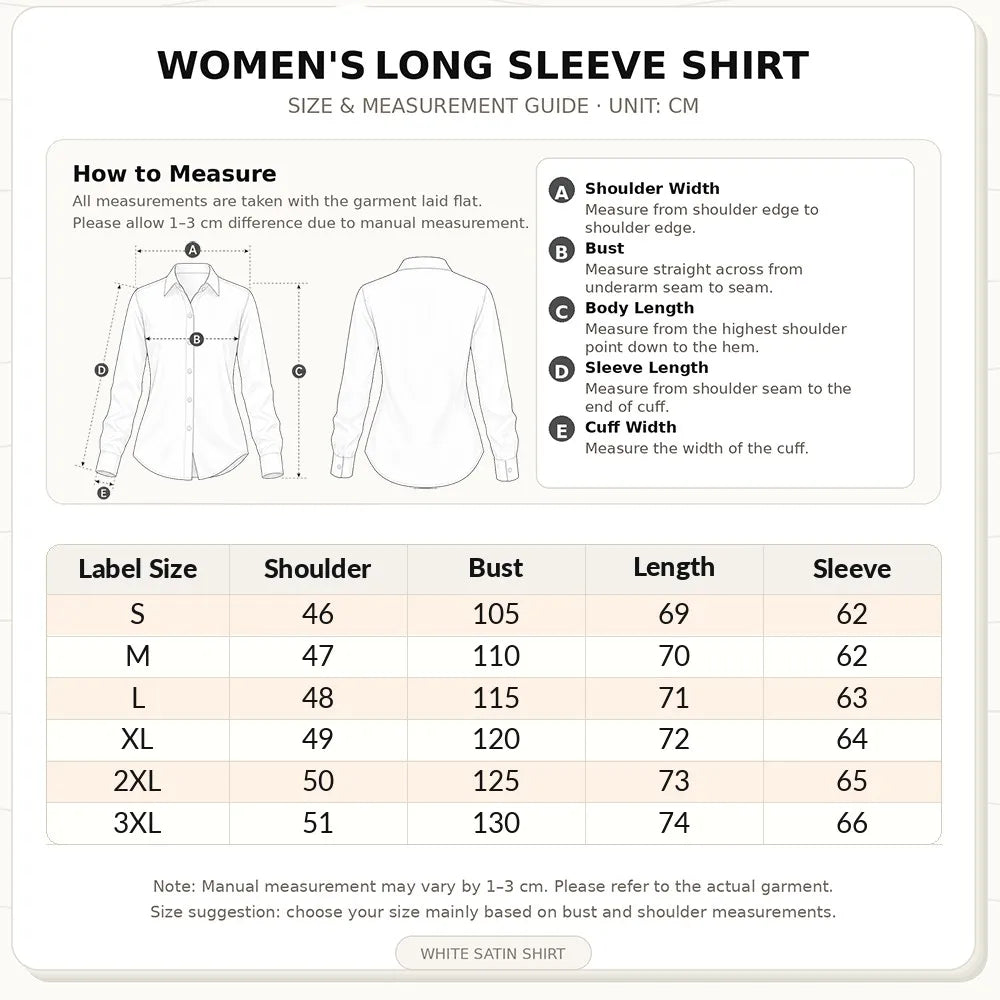 WOMEN'S LONG SLEEVE SHIRT
SIZE & MEASUREMENT GUIDE · UNIT: CM

How to Measure
All measurements are taken with the garment laid flat.
Please allow 1–3 cm difference due to manual measurement.

A
B
C
D
E

A Shoulder Width
Measure from shoulder edge to shoulder edge.
B Bust
Measure straight across from underarm seam to seam.
C Body Length
Measure from the highest shoulder point down to the hem.
D Sleeve Length
Measure from shoulder seam to the end of cuff.
E Cuff Width
Measure the width of the cuff.

| Label Size | Shoulder | Bust | Length | Sleeve |
|---|---|---|---|---|
| S | 46 | 105 | 69 | 62 |
| M | 47 | 110 | 70 | 62 |
| L | 48 | 115 | 71 | 63 |
| XL | 49 | 120 | 72 | 64 |
| 2XL | 50 | 125 | 73 | 65 |
| 3XL | 51 | 130 | 74 | 66 |

Note: Manual measurement may vary by 1–3 cm. Please refer to the actual garment.
Size suggestion: choose your size mainly based on bust and shoulder measurements.

WHITE SATIN SHIRT